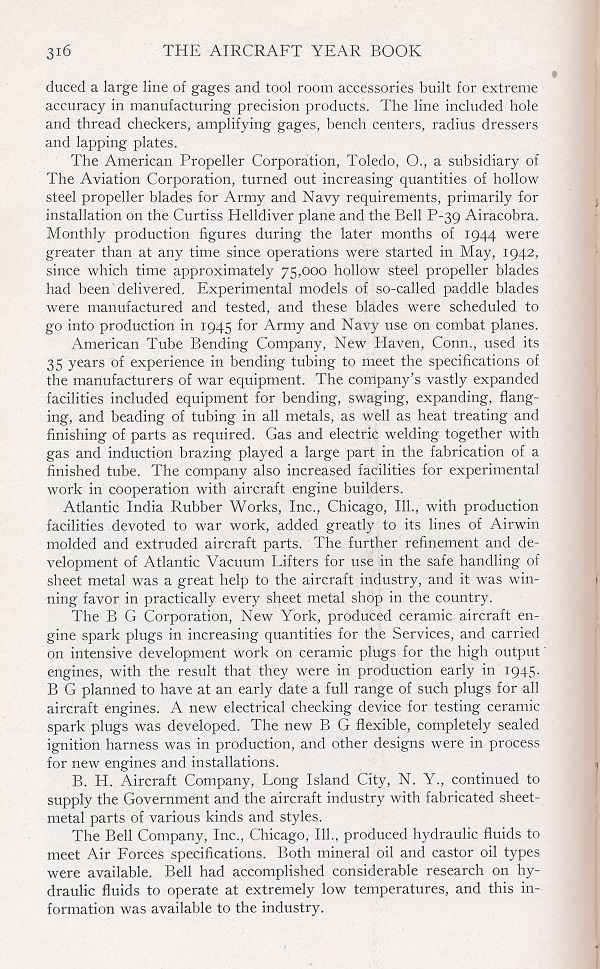 316 THE AIRCRAFT YEAR BOOK

duced a large line of gages and tool room accessories built for extreme accuracy in manufacturing precision products. The line included hole and thread checkers, amplifying gages, bench centers, radius dressers and lapping plates.

The American Propeller Corporation, Toledo, O., a subsidiary of The Aviation Corporation, turned out increasing quantities of hollow steel propeller blades for Army and Navy requirements, primarily for installation on the Curtiss Helldiver plane and the Bell P-39 Airacobra. Monthly production figures during the later months of 1944 were greater than at any time since operations were started in May, 1942, since which time approximately 75,000 hollow steel propeller blades had been delivered. Experimental models of so-called paddle blades were manufactured and tested, and these blades were scheduled to go into production in 1945 for Army and Navy use on combat planes.

American Tube Bending Company, New Haven, Conn., used its 35 years of experience in bending tubing to meet the specifications of the manufacturers of war equipment. The company's vastly expanded facilities included equipment for bending, swaging, expanding, flanging, and beading of tubing in all metals, as well as heat treating and finishing of parts as required. Gas and electric welding together with gas and induction brazing played a large part in the fabrication of a finished tube. The company also increased facilities for experimental work in cooperation with aircraft engine builders.

Atlantic India Rubber Works, Inc., Chicago, Ill., with production facilities devoted to war work, added greatly to its lines of Airwin molded and extruded aircraft parts. The further refinement and development of Atlantic Vacuum Lifters for use in the safe handling of sheet metal was a great help to the aircraft industry, and it was winning favor in practically every sheet metal shop in the country.

The B G Corporation, New York, produced ceramic aircraft engine spark plugs in increasing quantities for the Services, and carried on intensive development work on ceramic plugs for the high output engines, with the result that they were in production early in 1945. B G planned to have at an early date a full range of such plugs for all aircraft engines. A new electrical checking device for testing ceramic spark plugs was developed. The new B G flexible, completely sealed ignition harness was in production, and other designs were in process for new engines and installations.

B. H. Aircraft Company, Long Island City, N. Y., continued to supply the Government and the aircraft industry with fabricated sheet-metal parts of various kinds and styles.

The Bell Company, Inc., Chicago, Ill., produced hydraulic fluids to meet Air Forces specifications. Both mineral oil and castor oil types were available. Bell had accomplished considerable research on hydraulic fluids to operate at extremely low temperatures, and this information was available to the industry.